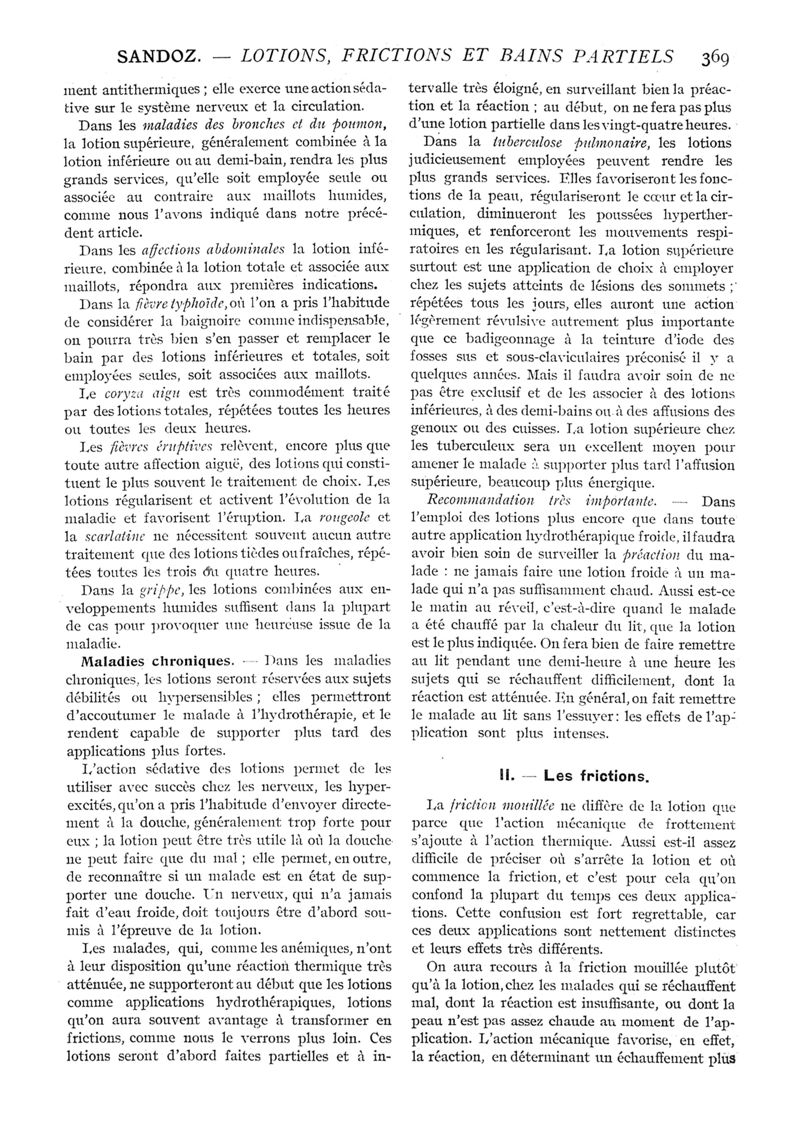 SANDOZ. — LOTIONS, FRICTIONS ET BAINS PARTIELS 369

ment antithermiques ; elle exerce une action sédative sur le système nerveux et la circulation.

Dans les maladies des bronches et du poumon, la lotion supérieure, généralement combinée à la lotion inférieure ou au demi-bain, rendra les plus grands services, qu'elle soit employée seule ou associée au contraire aux maillots humides, comme nous l'avons indiqué dans notre précédent article.

Dans les affections abdominales la lotion inférieure, combinée à la lotion totale et associée aux maillots, répondra aux premières indications.

Dans la fièvre typhoïde, où l'on a pris l'habitude de considérer la baignoire comme indispensable, on pourra très bien s'en passer et remplacer le bain par des lotions inférieures et totales, soit employées seules, soit associées aux maillots.

Le coryza aigu est très commodément traité par des lotions totales, répétées toutes les heures ou toutes les deux heures.

Les fièvres éruptives relèvent, encore plus que toute autre affection aiguë, des lotions qui constituent le plus souvent le traitement de choix. Les lotions régularisent et activent l'évolution de la maladie et favorisent l'éruption. La rougeole et la scarlatine ne nécessitent souvent aucun autre traitement que des lotions tièdes ou fraîches, répétées toutes les trois ou quatre heures.

Dans la grippe, les lotions combinées aux enveloppements humides suffisent dans la plupart de cas pour provoquer une heureuse issue de la maladie.

Maladies chroniques. — Dans les maladies chroniques, les lotions seront réservées aux sujets débilités ou hypersensibles ; elles permettront d'accoutumer le malade à l'hydrothérapie, et le rendent capable de supporter plus tard des applications plus fortes.

L'action sédative des lotions permet de les utiliser avec succès chez les nerveux, les hyperexcités, qu'on a pris l'habitude d'envoyer directement à la douche, généralement trop forte pour eux ; la lotion peut être très utile là où la douche ne peut faire que du mal ; elle permet, en outre, de reconnaître si un malade est en état de supporter une douche. Un nerveux, qui n'a jamais fait d'eau froide, doit toujours être d'abord soumis à l'épreuve de la lotion.

Les malades, qui, comme les anémiques, n'ont à leur disposition qu'une réaction thermique très atténuée, ne supporteront au début que les lotions comme applications hydrothérapiques, lotions qu'on aura souvent avantage à transformer en frictions, comme nous le verrons plus loin. Ces lotions seront d'abord faites partielles et à intervalle très éloigné, en surveillant bien la préaction et la réaction ; au début, on ne fera pas plus d'une lotion partielle dans les vingt-quatre heures.

Dans la tuberculose pulmonaire, les lotions judicieusement employées peuvent rendre les plus grands services. Elles favoriseront les fonctions de la peau, régulariseront le cœur et la circulation, diminueront les poussées hyperthermiques, et renforceront les mouvements respiratoires en les régularisant. La lotion supérieure surtout est une application de choix à employer chez les sujets atteints de lésions des sommets ; répétées tous les jours, elles auront une action légèrement révulsive autrement plus importante que ce badigeonnage à la teinture d'iode des fosses sus et sous-claviculaires préconisé il y a quelques années. Mais il faudra avoir soin de ne pas être exclusif et de les associer à des lotions inférieures, à des demi-bains ou à des affusions des genoux ou des cuisses. La lotion supérieure chez les tuberculeux sera un excellent moyen pour amener le malade à supporter plus tard l'affusion supérieure, beaucoup plus énergique.

Recommandation très importante. — Dans l'emploi des lotions plus encore que dans toute autre application hydrothérapique froide, il faudra avoir bien soin de surveiller la préaction du malade : ne jamais faire une lotion froide à un malade qui n'a pas suffisamment chaud. Aussi est-ce le matin au réveil, c'est-à-dire quand le malade a été chauffé par la chaleur du lit, que la lotion est le plus indiquée. On fera bien de faire remettre au lit pendant une demi-heure à une heure les sujets qui se réchauffent difficilement, dont la réaction est atténuée. En général, on fait remettre le malade au lit sans l'essuyer : les effets de l'application sont plus intenses.

II. — Les frictions.

La friction mouillée ne diffère de la lotion que parce que l'action mécanique de frottement s'ajoute à l'action thermique. Aussi est-il assez difficile de préciser où s'arrête la lotion et où commence la friction, et c'est pour cela qu'on confond la plupart du temps ces deux applications. Cette confusion est fort regrettable, car ces deux applications sont nettement distinctes et leurs effets très différents.

On aura recours à la friction mouillée plutôt qu'à la lotion, chez les malades qui se réchauffent mal, dont la réaction est insuffisante, ou dont la peau n'est pas assez chaude au moment de l'application. L'action mécanique favorise, en effet, la réaction, en déterminant un échauffement plus